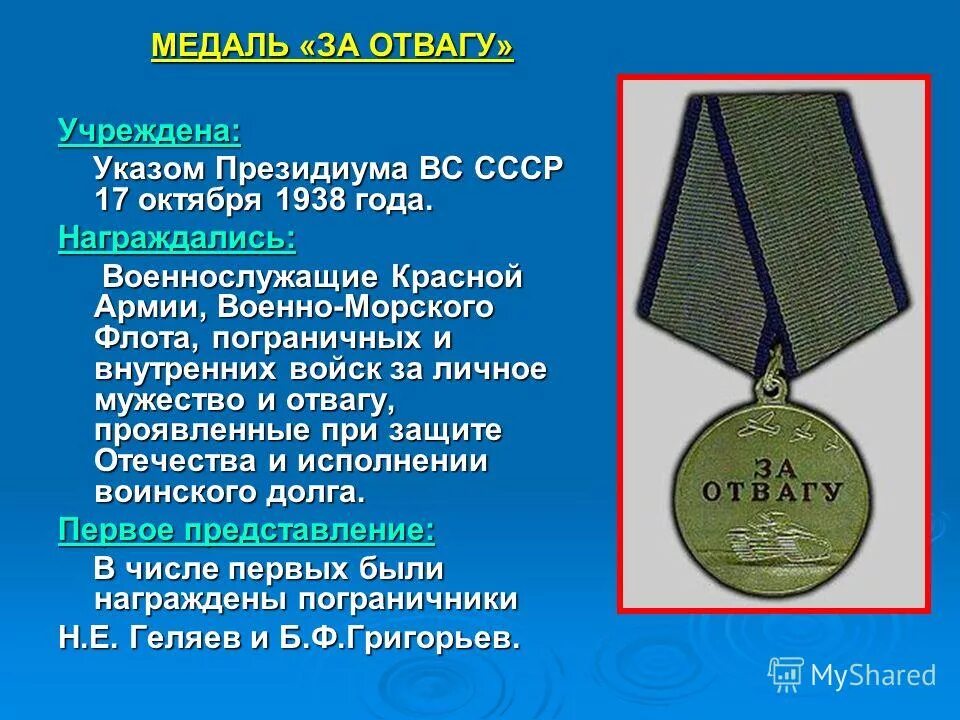 МЕДАЛЬ «ЗА ОТВАГУ»

Учреждена:

Указом Президиума ВС СССР 17 октября 1938 года.

Награждались:

Военнослужащие Красной Армии, Военно-Морского Флота, пограничных и внутренних войск за личное мужество и отвагу, проявленные при защите Отечества и исполнении воинского долга.

Первое представление:

В числе первых были награждены пограничники

Н.Е. Геляев и Б.Ф.Григорьев.

ЗА ОТВАГУ

MyShared